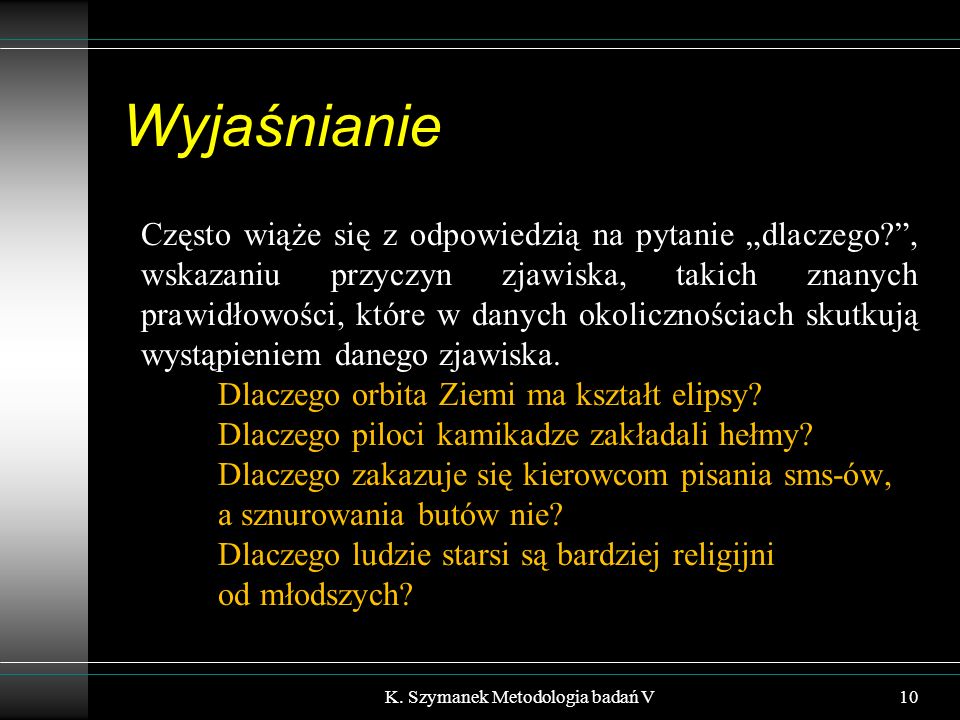 Wyjaśnianie

Często wiąże się z odpowiedzią na pytanie „dlaczego?”, wskazaniu przyczyn zjawiska, takich znanych prawidłowości, które w danych okolicznościach skutkują wystąpieniem danego zjawiska.

Dlaczego orbita Ziemi ma kształt elipsy?
Dlaczego piloci kamikadze zakładali hełmy?
Dlaczego zakazuje się kierowcom pisania sms-ów, a sznurowania butów nie?
Dlaczego ludzie starsi są bardziej religijni od młodszych?

K. Szymanek Metodologia badań V

10